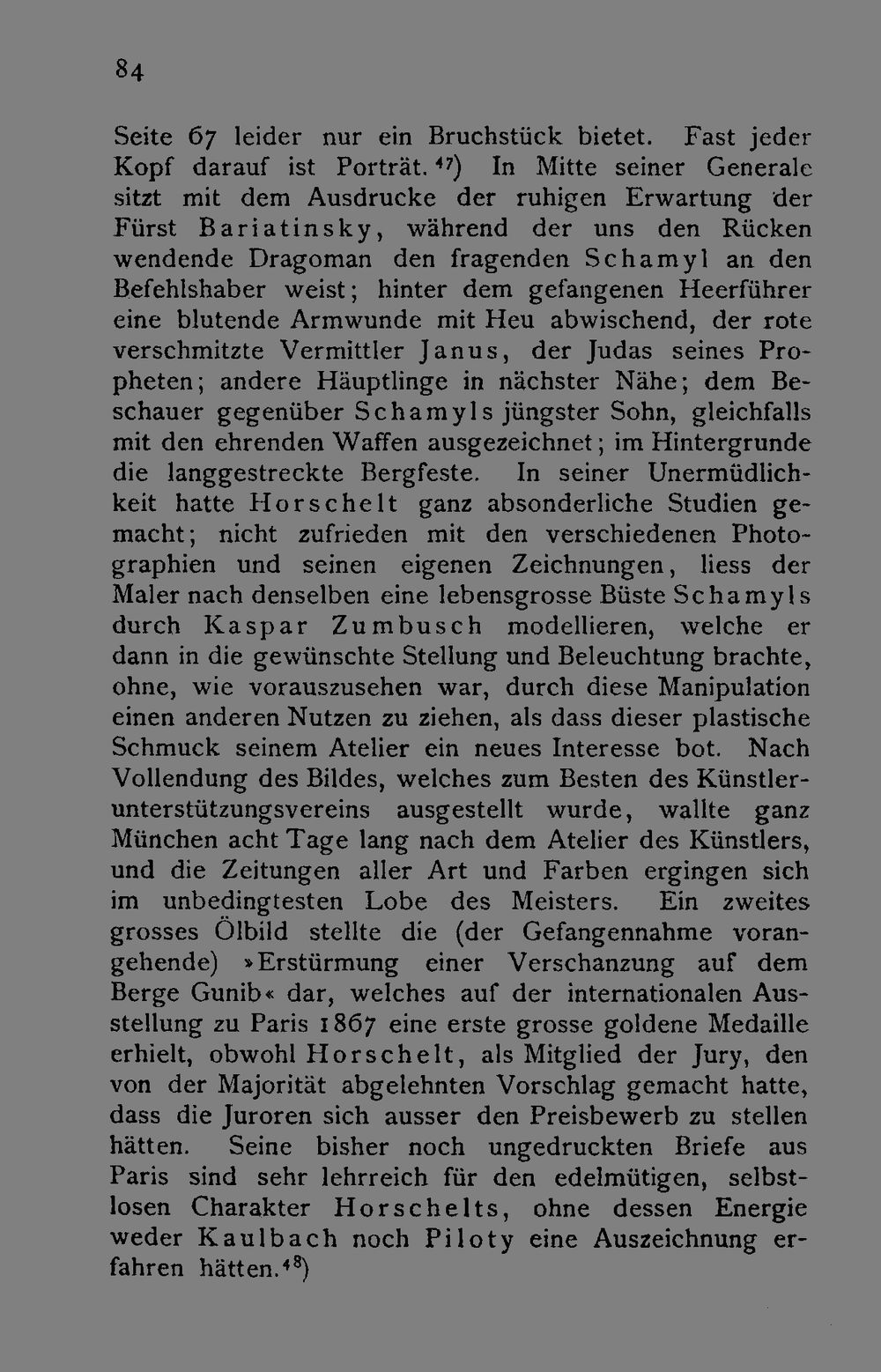 84

Seite 67 leider nur ein Bruchstück bietet. Fast jeder Kopf darauf ist Porträt.$^{47}$) In Mitte seiner Generale sitzt mit dem Ausdrucke der ruhigen Erwartung der Fürst Bariatinsky, während der uns den Rücken wendende Dragoman den fragenden Schamyl an den Befehlshaber weist; hinter dem gefangenen Heerführer eine blutende Armwunde mit Heu abwischend, der rote verschmitzte Vermittler Janus, der Judas seines Propheten; andere Häuptlinge in nächster Nähe; dem Beschauer gegenüber Schamyls jüngster Sohn, gleichfalls mit den ehrenden Waffen ausgezeichnet; im Hintergrunde die langgestreckte Bergfeste. In seiner Unermüdlichkeit hatte Horschelt ganz absonderliche Studien gemacht; nicht zufrieden mit den verschiedenen Photographien und seinen eigenen Zeichnungen, liess der Maler nach denselben eine lebensgrosse Büste Schamyls durch Kaspar Zumbusch modellieren, welche er dann in die gewünschte Stellung und Beleuchtung brachte, ohne, wie vorauszusehen war, durch diese Manipulation einen anderen Nutzen zu ziehen, als dass dieser plastische Schmuck seinem Atelier ein neues Interesse bot. Nach Vollendung des Bildes, welches zum Besten des Künstlerunterstützungsvereins ausgestellt wurde, wallte ganz München acht Tage lang nach dem Atelier des Künstlers, und die Zeitungen aller Art und Farben ergingen sich im unbedingtesten Lobe des Meisters. Ein zweites grosses Ölbild stellte die (der Gefangennahme vorangehende) »Erstürmung einer Verschanzung auf dem Berge Gunib« dar, welches auf der internationalen Ausstellung zu Paris 1867 eine erste grosse goldene Medaille erhielt, obwohl Horschelt, als Mitglied der Jury, den von der Majorität abgelehnten Vorschlag gemacht hatte, dass die Juroren sich ausser den Preisbewerb zu stellen hätten. Seine bisher noch ungedruckten Briefe aus Paris sind sehr lehrreich für den edelmütigen, selbstlosen Charakter Horschelts, ohne dessen Energie weder Kaulbach noch Piloty eine Auszeichnung erfahren hätten.$^{48}$)